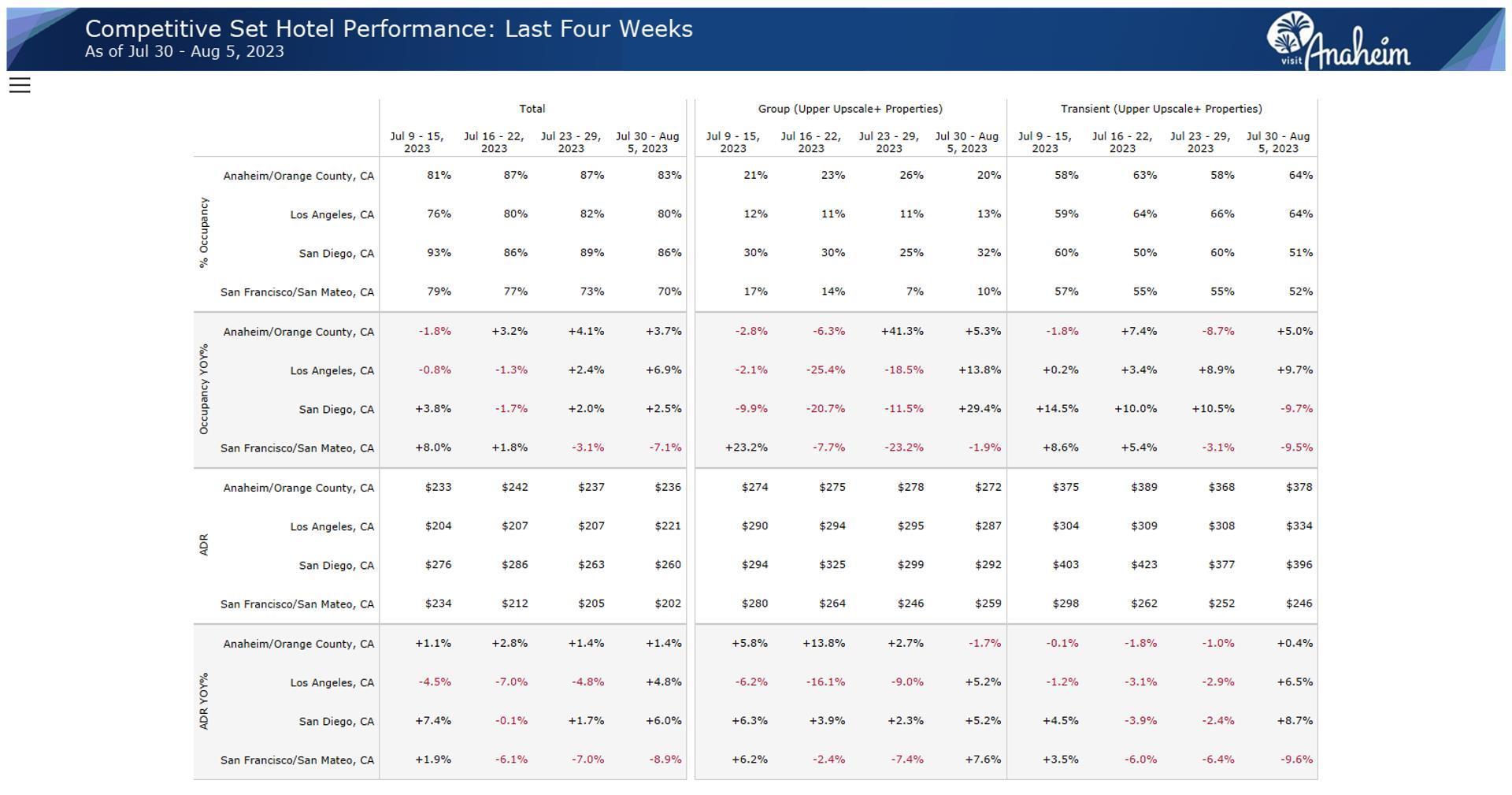 Competitive Set Hotel Performance: Last Four Weeks
As of Jul 30 - Aug 5, 2023

visit Anaheim

| | | Total | | | | Group (Upper Upscale+ Properties) | | | | Transient (Upper Upscale+ Properties) | | | |
|---|---|---|---|---|---|---|---|---|---|---|---|---|---|
| | | Jul 9 - 15, 2023 | Jul 16 - 22, 2023 | Jul 23 - 29, 2023 | Jul 30 - Aug 5, 2023 | Jul 9 - 15, 2023 | Jul 16 - 22, 2023 | Jul 23 - 29, 2023 | Jul 30 - Aug 5, 2023 | Jul 9 - 15, 2023 | Jul 16 - 22, 2023 | Jul 23 - 29, 2023 | Jul 30 - Aug 5, 2023 |
| % Occupancy | Anaheim/Orange County, CA | 81% | 87% | 87% | 83% | 21% | 23% | 26% | 20% | 58% | 63% | 58% | 64% |
| | Los Angeles, CA | 76% | 80% | 82% | 80% | 12% | 11% | 11% | 13% | 59% | 64% | 66% | 64% |
| | San Diego, CA | 93% | 86% | 89% | 86% | 30% | 30% | 25% | 32% | 60% | 50% | 60% | 51% |
| | San Francisco/San Mateo, CA | 79% | 77% | 73% | 70% | 17% | 14% | 7% | 10% | 57% | 55% | 55% | 52% |
| Occupancy YOY% | Anaheim/Orange County, CA | -1.8% | +3.2% | +4.1% | +3.7% | -2.8% | -6.3% | +41.3% | +5.3% | -1.8% | +7.4% | -8.7% | +5.0% |
| | Los Angeles, CA | -0.8% | -1.3% | +2.4% | +6.9% | -2.1% | -25.4% | -18.5% | +13.8% | +0.2% | +3.4% | +8.9% | +9.7% |
| | San Diego, CA | +3.8% | -1.7% | +2.0% | +2.5% | -9.9% | -20.7% | -11.5% | +29.4% | +14.5% | +10.0% | +10.5% | -9.7% |
| | San Francisco/San Mateo, CA | +8.0% | +1.8% | -3.1% | -7.1% | +23.2% | -7.7% | -23.2% | -1.9% | +8.6% | +5.4% | -3.1% | -9.5% |
| ADR | Anaheim/Orange County, CA | $233 | $242 | $237 | $236 | $274 | $275 | $278 | $272 | $375 | $389 | $368 | $378 |
| | Los Angeles, CA | $204 | $207 | $207 | $221 | $290 | $294 | $295 | $287 | $304 | $309 | $308 | $334 |
| | San Diego, CA | $276 | $286 | $263 | $260 | $294 | $325 | $299 | $292 | $403 | $423 | $377 | $396 |
| | San Francisco/San Mateo, CA | $234 | $212 | $205 | $202 | $280 | $264 | $246 | $259 | $298 | $262 | $252 | $246 |
| ADR YOY% | Anaheim/Orange County, CA | +1.1% | +2.8% | +1.4% | +1.4% | +5.8% | +13.8% | +2.7% | -1.7% | -0.1% | -1.8% | -1.0% | +0.4% |
| | Los Angeles, CA | -4.5% | -7.0% | -4.8% | +4.8% | -6.2% | -16.1% | -9.0% | +5.2% | -1.2% | -3.1% | -2.9% | +6.5% |
| | San Diego, CA | +7.4% | -0.1% | +1.7% | +6.0% | +6.3% | +3.9% | +2.3% | +5.2% | +4.5% | -3.9% | -2.4% | +8.7% |
| | San Francisco/San Mateo, CA | +1.9% | -6.1% | -7.0% | -8.9% | +6.2% | -2.4% | -7.4% | +7.6% | +3.5% | -6.0% | -6.4% | -9.6% |